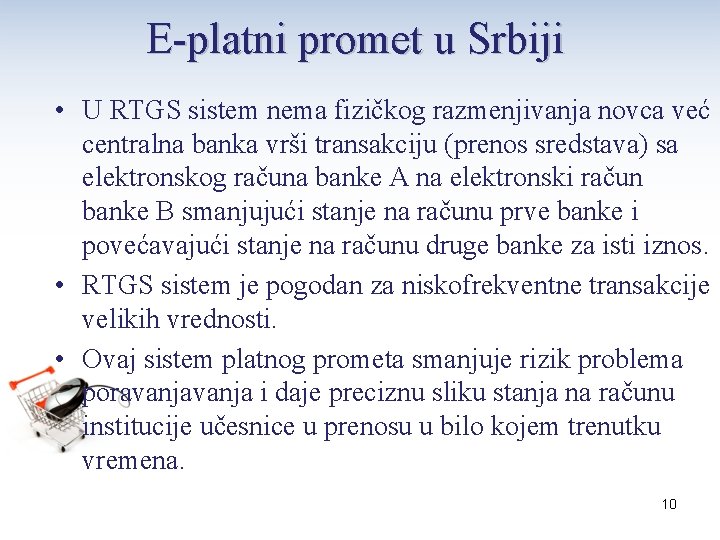 E-platni promet u Srbiji

• U RTGS sistem nema fizičkog razmenjivanja novca već centralna banka vrši transakciju (prenos sredstava) sa elektronskog računa banke A na elektronski račun banke B smanjujući stanje na računu prve banke i povećavajući stanje na računu druge banke za isti iznos.

• RTGS sistem je pogodan za niskofrekventne transakcije velikih vrednosti.

• Ovaj sistem platnog prometa smanjuje rizik problema poravanjavanja i daje preciznu sliku stanja na računu institucije učesnice u prenosu u bilo kojem trenutku vremena.

10